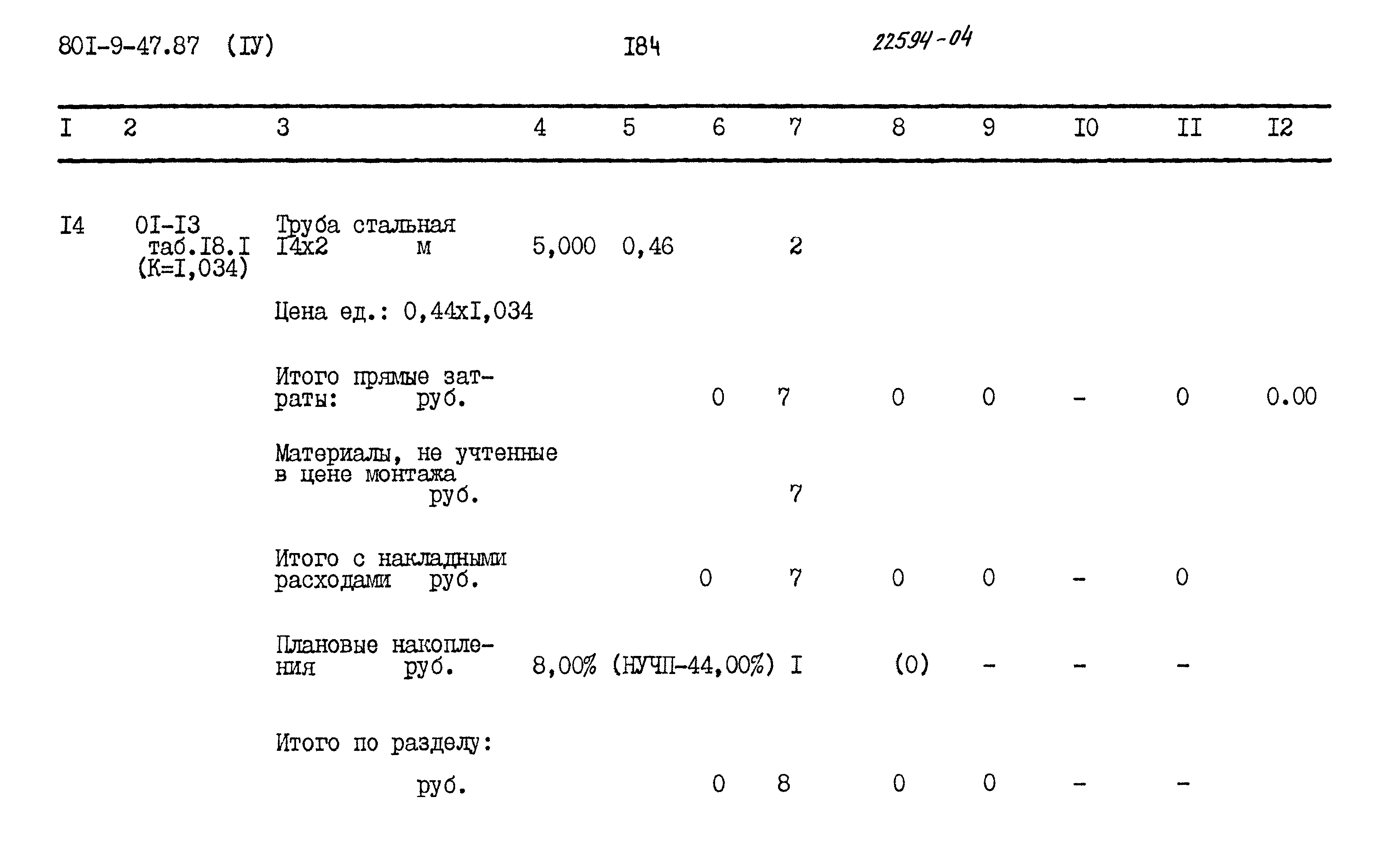 80I-9-47.87 (IУ) I84 22594-04

| I | 2 | 3 | 4 | 5 | 6 | 7 | 8 | 9 | I0 | II | I2 |
|---|---|---|---|---|---|---|---|---|---|---|---|
| I4 | 0I-I3 таб.I8.I (К=I,034) | Труба стальная I4х2 м | 5,000 | 0,46 | | 2 | | | | | |
| | | Цена ед.: 0,44хI,034 | | | | | | | | | |
| | | Итого прямые затраты: руб. | | | 0 | 7 | 0 | 0 | - | 0 | 0.00 |
| | | Материалы, не учтенные в цене монтажа руб. | | | | 7 | | | | | |
| | | Итого с накладными расходами руб. | | | 0 | 7 | 0 | 0 | - | 0 | |
| | | Плановые накопления руб. | 8,00% | (НУЧП-44,00%) | | I | (0) | - | - | - | |
| | | Итого по разделу: руб. | | | 0 | 8 | 0 | 0 | - | - | |